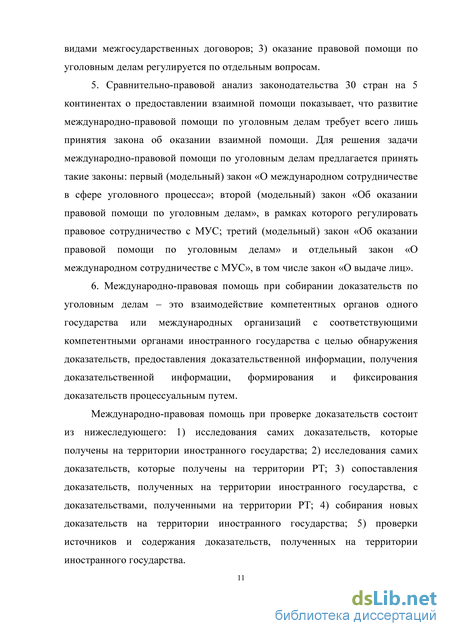 видами межгосударственных договоров; 3) оказание правовой помощи по уголовным делам регулируется по отдельным вопросам.

5. Сравнительно-правовой анализ законодательства 30 стран на 5 континентах о предоставлении взаимной помощи показывает, что развитие международно-правовой помощи по уголовным делам требует всего лишь принятия закона об оказании взаимной помощи. Для решения задачи международно-правовой помощи по уголовным делам предлагается принять такие законы: первый (модельный) закон «О международном сотрудничестве в сфере уголовного процесса»; второй (модельный) закон «Об оказании правовой помощи по уголовным делам», в рамках которого регулировать правовое сотрудничество с МУС; третий (модельный) закон «Об оказании правовой помощи по уголовным делам» и отдельный закон «О международном сотрудничестве с МУС», в том числе закон «О выдаче лиц».

6. Международно-правовая помощь при собирании доказательств по уголовным делам – это взаимодействие компетентных органов одного государства или международных организаций с соответствующими компетентными органами иностранного государства с целью обнаружения доказательств, предоставления доказательственной информации, получения доказательственной информации, формирования и фиксирования доказательств процессуальным путем.

Международно-правовая помощь при проверке доказательств состоит из нижеследующего: 1) исследования самих доказательств, которые получены на территории иностранного государства; 2) исследования самих доказательств, которые получены на территории РТ; 3) сопоставления доказательств, полученных на территории иностранного государства, с доказательствами, полученными на территории РТ; 4) собирания новых доказательств на территории иностранного государства; 5) проверки источников и содержания доказательств, полученных на территории иностранного государства.

11

dsLib.net
библиотека диссертаций